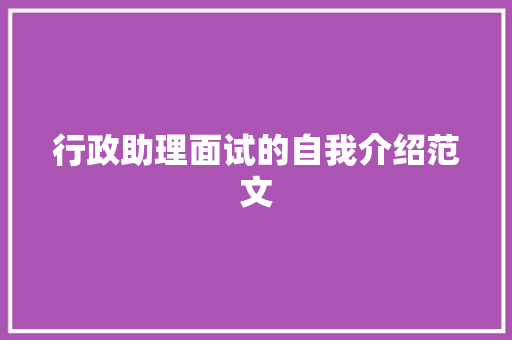 行政助理面试的自我介绍范文